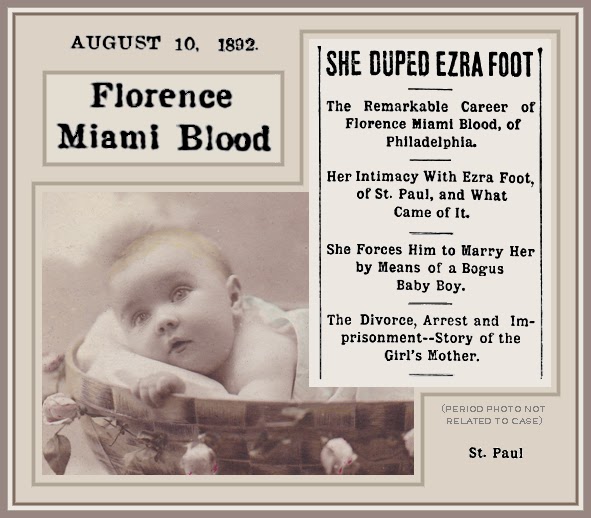 AUGUST 10, 1892.

Florence Miami Blood

SHE DUPED EZRA FOOT

The Remarkable Career of Florence Miami Blood, of Philadelphia.

Her Intimacy With Ezra Foot, of St. Paul, and What Came of It.

She Forces Him to Marry Her by Means of a Bogus Baby Boy.

The Divorce, Arrest and Imprisonment--Story of the Girl's Mother.

(PERIOD PHOTO NOT RELATED TO CASE)

St. Paul